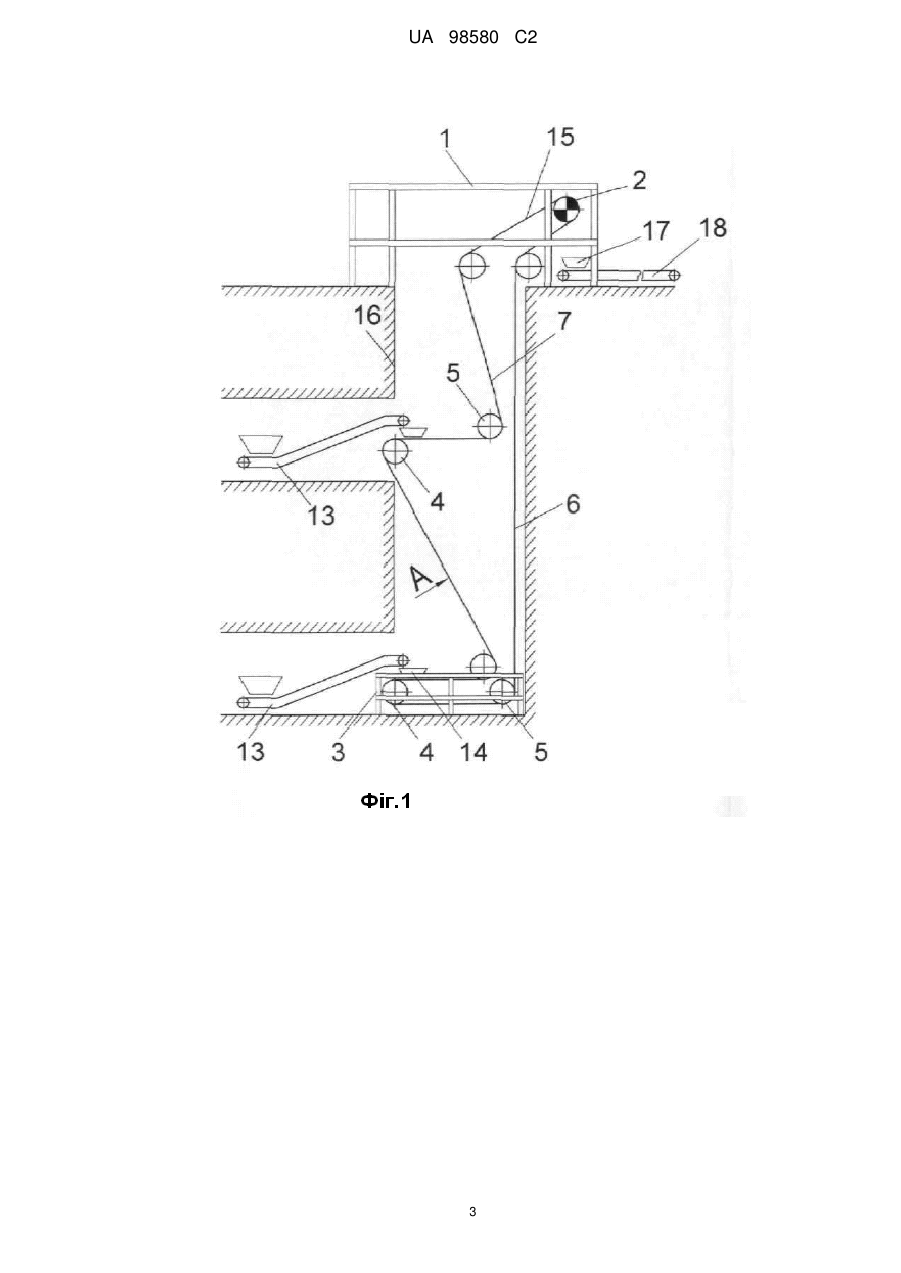 UA 98580 C2

1
15
2
17
18
16
7
5
13
4
6
A
13
3
4
14
5

Фіг.1

3